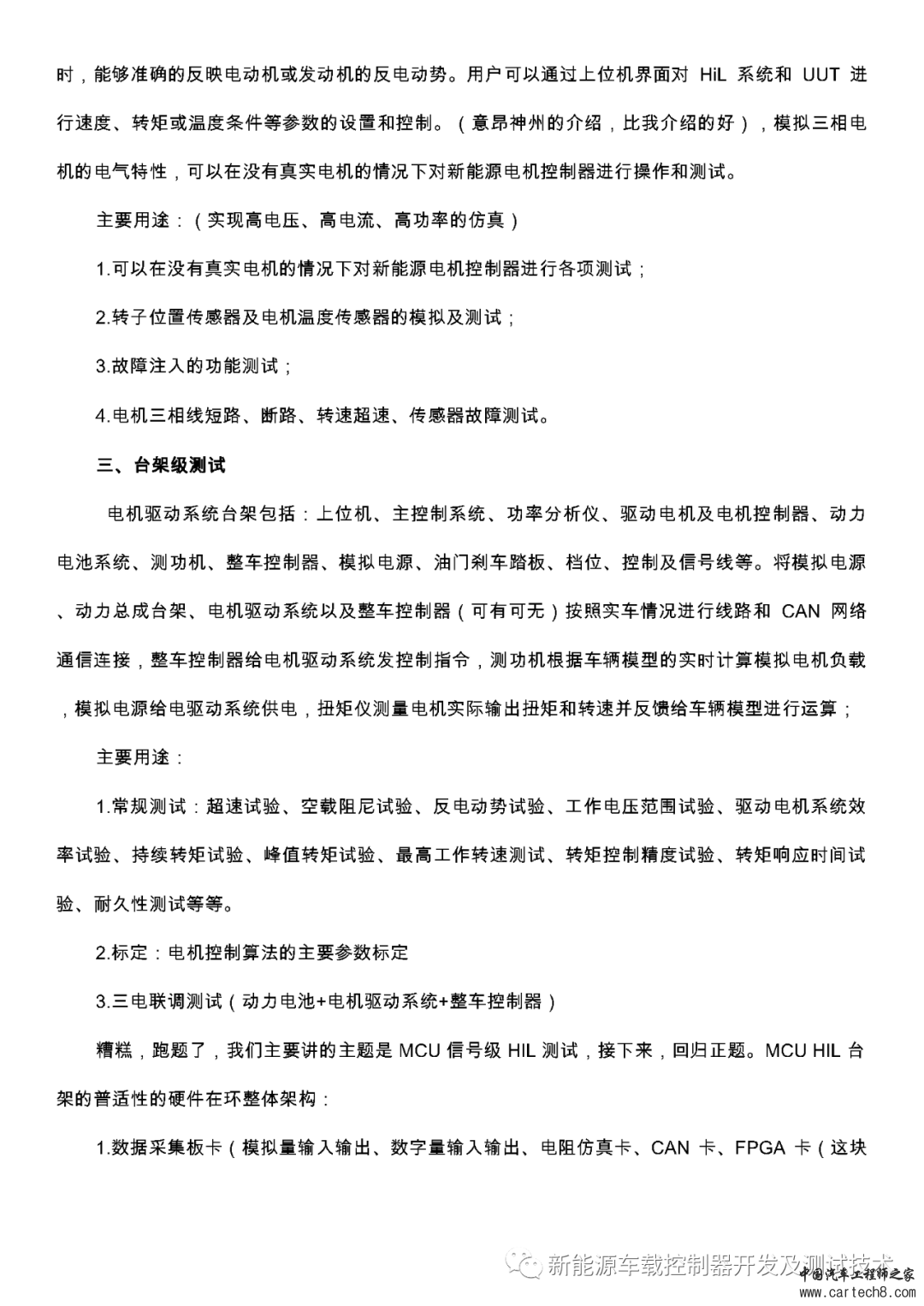 时，能够准确的反映电动机或发动机的反电动势。用户可以通过上位机界面对 HiL 系统和 UUT 进行速度、转矩或温度条件等参数的设置和控制。（意昂神州的介绍，比我介绍的好），模拟三相电机的电气特性，可以在没有真实电机的情况下对新能源电机控制器进行操作和测试。

主要用途：（实现高电压、高电流、高功率的仿真）

1.可以在没有真实电机的情况下对新能源电机控制器进行各项测试；

2.转子位置传感器及电机温度传感器的模拟及测试；

3.故障注入的功能测试；

4.电机三相线短路、断路、转速超速、传感器故障测试。

三、台架级测试

电机驱动系统台架包括：上位机、主控制系统、功率分析仪、驱动电机及电机控制器、动力电池系统、测功机、整车控制器、模拟电源、油门刹车踏板、档位、控制及信号线等。将模拟电源、动力总成台架、电机驱动系统以及整车控制器（可有可无）按照实车情况进行线路和 CAN 网络通信连接，整车控制器给电机驱动系统发控制指令，测功机根据车辆模型的实时计算模拟电机负载，模拟电源给电驱动系统供电，扭矩仪测量电机实际输出扭矩和转速并反馈给车辆模型进行运算；

主要用途：

1.常规测试：超速试验、空载阻尼试验、反电动势试验、工作电压范围试验、驱动电机系统效率试验、持续转矩试验、峰值转矩试验、最高工作转速测试、转矩控制精度试验、转矩响应时间试验、耐久性测试等等。

2.标定：电机控制算法的主要参数标定

3.三电联调测试（动力电池+电机驱动系统+整车控制器）

糟糕，跑题了，我们主要讲的主题是 MCU 信号级 HIL 测试，接下来，回归正题。MCU HIL 台架的普适性的硬件在环整体架构：

1.数据采集板卡（模拟量输入输出、数字量输入输出、电阻仿真卡、CAN 卡、FPGA 卡（这块

新能源车载控制器开发及测试技术
中国汽车工程师之家
www.cartech8.com